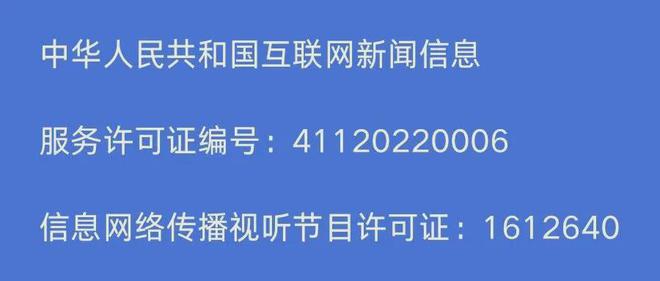 中华人民共和国互联网新闻信息

服务许可证编号：41120220006

信息网络传播视听节目许可证：1612640